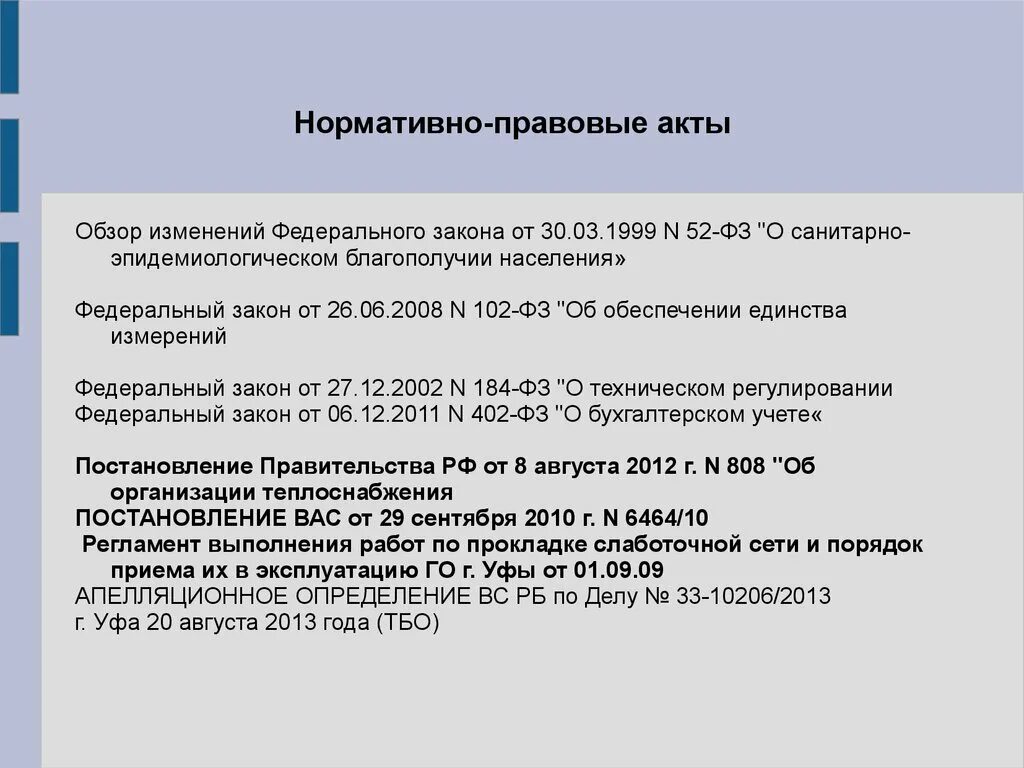 Нормативно-правовые акты

Обзор изменений Федерального закона от 30.03.1999 N 52-ФЗ "О санитарно-эпидемиологическом благополучии населения»

Федеральный закон от 26.06.2008 N 102-ФЗ "Об обеспечении единства измерений

Федеральный закон от 27.12.2002 N 184-ФЗ "О техническом регулировании
Федеральный закон от 06.12.2011 N 402-ФЗ "О бухгалтерском учете«

Постановление Правительства РФ от 8 августа 2012 г. N 808 "Об организации теплоснабжения
ПОСТАНОВЛЕНИЕ ВАС от 29 сентября 2010 г. N 6464/10
Регламент выполнения работ по прокладке слаботочной сети и порядок приема их в эксплуатацию ГО г. Уфы от 01.09.09
АПЕЛЛЯЦИОННОЕ ОПРЕДЕЛЕНИЕ ВС РБ по Делу № 33-10206/2013
г. Уфа 20 августа 2013 года (ТБО)